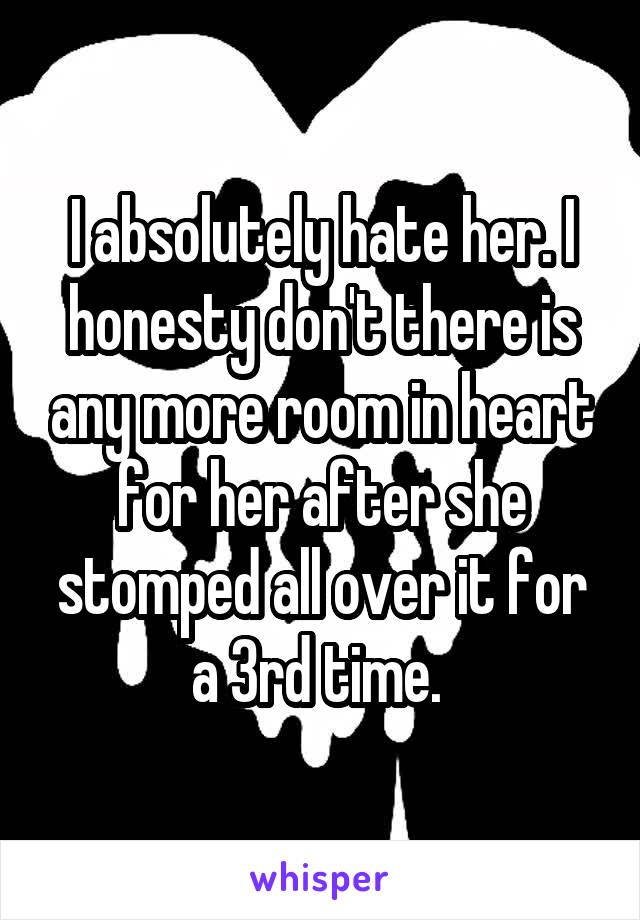 I absolutely hate her. I honesty don't there is any more room in heart for her after she stomped all over it for a 3rd time.

whisper